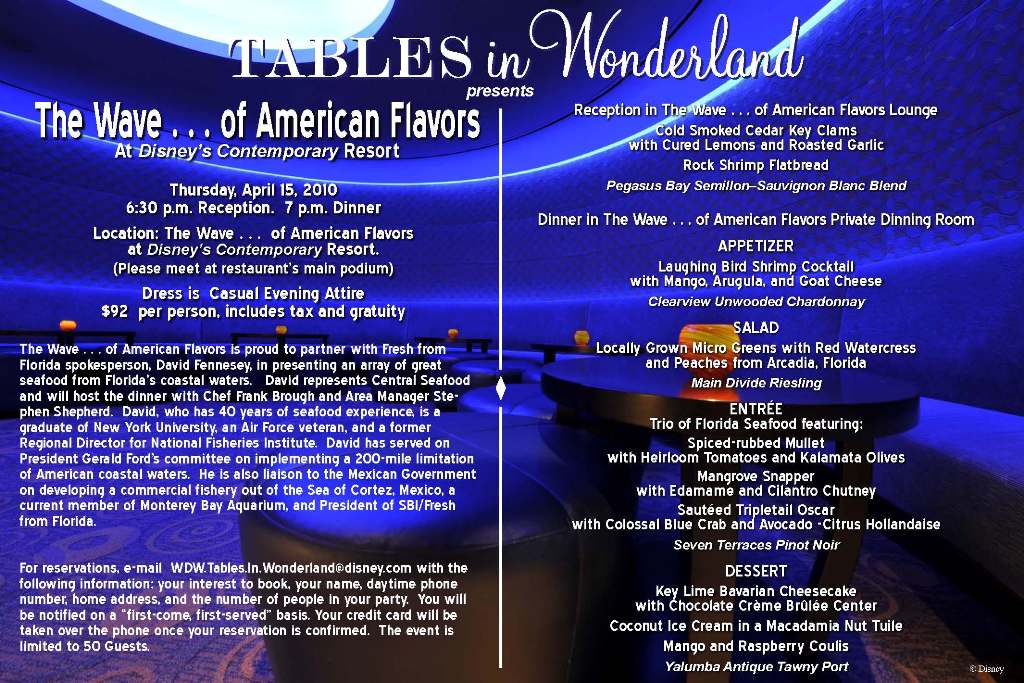 TABLES in Wonderland
presents

The Wave . . . of American Flavors
At Disney's Contemporary Resort

Thursday, April 15, 2010
6:30 p.m. Reception. 7 p.m. Dinner

Location: The Wave . . . of American Flavors at Disney's Contemporary Resort.
(Please meet at restaurant's main podium)

Dress is Casual Evening Attire
$92 per person, includes tax and gratuity

The Wave . . . of American Flavors is proud to partner with Fresh from Florida spokesperson, David Fennesey, in presenting an array of great seafood from Florida's coastal waters. David represents Central Seafood and will host the dinner with Chef Frank Brough and Area Manager Stephen Shepherd. David, who has 40 years of seafood experience, is a graduate of New York University, an Air Force veteran, and a former Regional Director for National Fisheries Institute. David has served on President Gerald Ford's committee on implementing a 200-mile limitation of American coastal waters. He is also liaison to the Mexican Government on developing a commercial fishery out of the Sea of Cortez, Mexico, a current member of Monterey Bay Aquarium, and President of SBI/Fresh from Florida.

For reservations, e-mail WDW.Tables.In.Wonderland@disney.com with the following information: your interest to book, your name, daytime phone number, home address, and the number of people in your party. You will be notified on a "first-come, first-served" basis. Your credit card will be taken over the phone once your reservation is confirmed. The event is limited to 50 Guests.

Reception in The Wave . . . of American Flavors Lounge
Cold Smoked Cedar Key Clams with Cured Lemons and Roasted Garlic
Rock Shrimp Flatbread
Pegasus Bay Semillon–Sauvignon Blanc Blend

Dinner in The Wave . . . of American Flavors Private Dinning Room

APPETIZER
Laughing Bird Shrimp Cocktail with Mango, Arugula, and Goat Cheese
Clearview Unwooded Chardonnay

SALAD
Locally Grown Micro Greens with Red Watercress and Peaches from Arcadia, Florida
Main Divide Riesling

ENTRÉE
Trio of Florida Seafood featuring:
Spiced-rubbed Mullet with Heirloom Tomatoes and Kalamata Olives
Mangrove Snapper with Edamame and Cilantro Chutney
Sautéed Tripletail Oscar with Colossal Blue Crab and Avocado -Citrus Hollandaise
Seven Terraces Pinot Noir

DESSERT
Key Lime Bavarian Cheesecake with Chocolate Crème Brûlée Center
Coconut Ice Cream in a Macadamia Nut Tuile
Mango and Raspberry Coulis
Yalumba Antique Tawny Port

© Disney